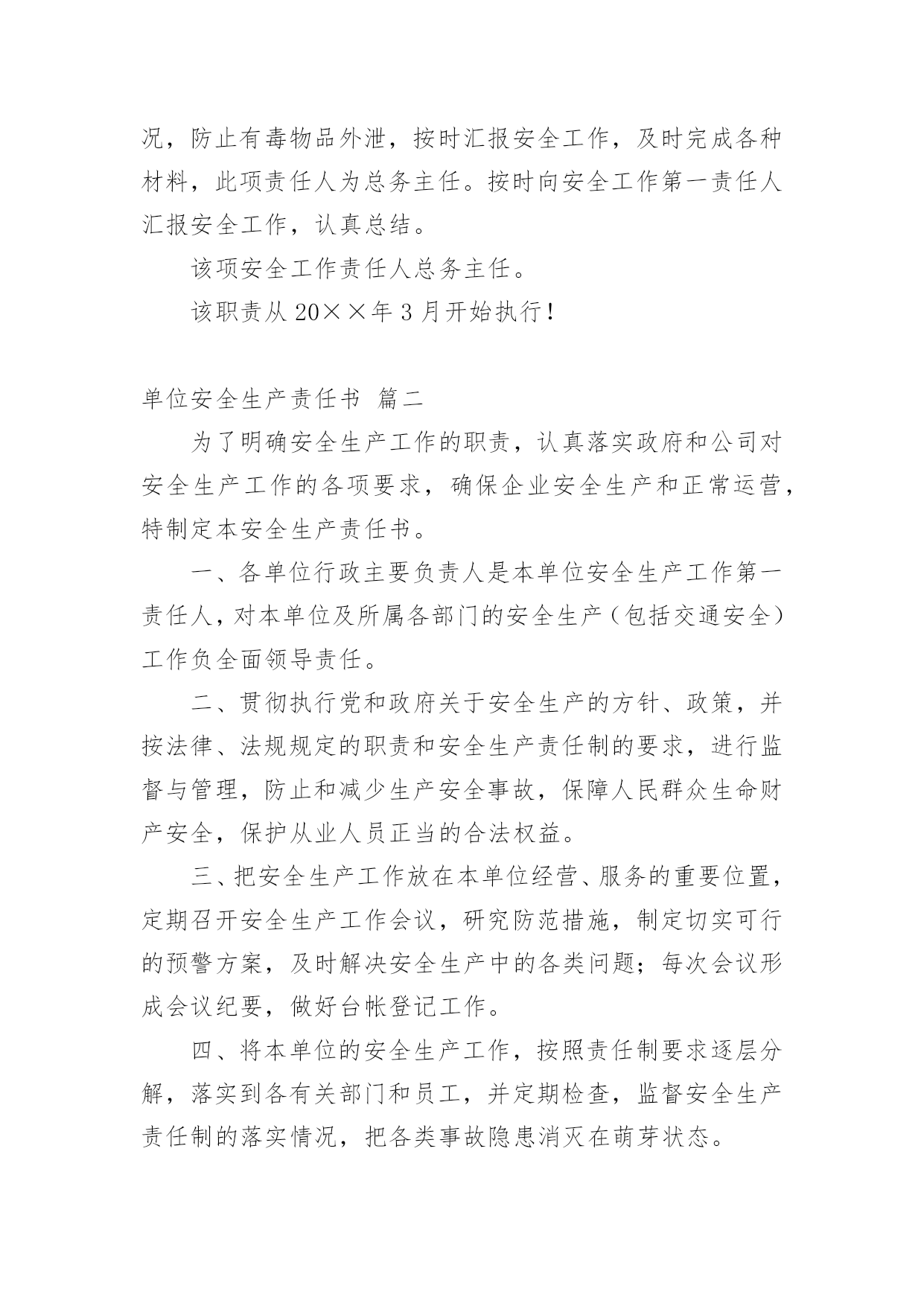 况，防止有毒物品外泄，按时汇报安全工作，及时完成各种材料，此项责任人为总务主任。按时向安全工作第一责任人汇报安全工作，认真总结。

该项安全工作责任人总务主任。

该职责从20××年3月开始执行！

单位安全生产责任书 篇二

为了明确安全生产工作的职责，认真落实政府和公司对安全生产工作的各项要求，确保企业安全生产和正常运营，特制定本安全生产责任书。

一、各单位行政主要负责人是本单位安全生产工作第一责任人，对本单位及所属各部门的安全生产（包括交通安全）工作负全面领导责任。

二、贯彻执行党和政府关于安全生产的方针、政策，并按法律、法规规定的职责和安全生产责任制的要求，进行监督与管理，防止和减少生产安全事故，保障人民群众生命财产安全，保护从业人员正当的合法权益。

三、把安全生产工作放在本单位经营、服务的重要位置，定期召开安全生产工作会议，研究防范措施，制定切实可行的预警方案，及时解决安全生产中的各类问题；每次会议形成会议纪要，做好台帐登记工作。

四、将本单位的安全生产工作，按照责任制要求逐层分解，落实到各有关部门和员工，并定期检查，监督安全生产责任制的落实情况，把各类事故隐患消灭在萌芽状态。